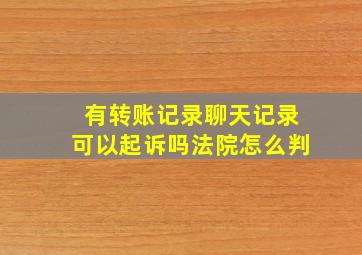 有转账记录聊天记录
可以起诉吗法院怎么判